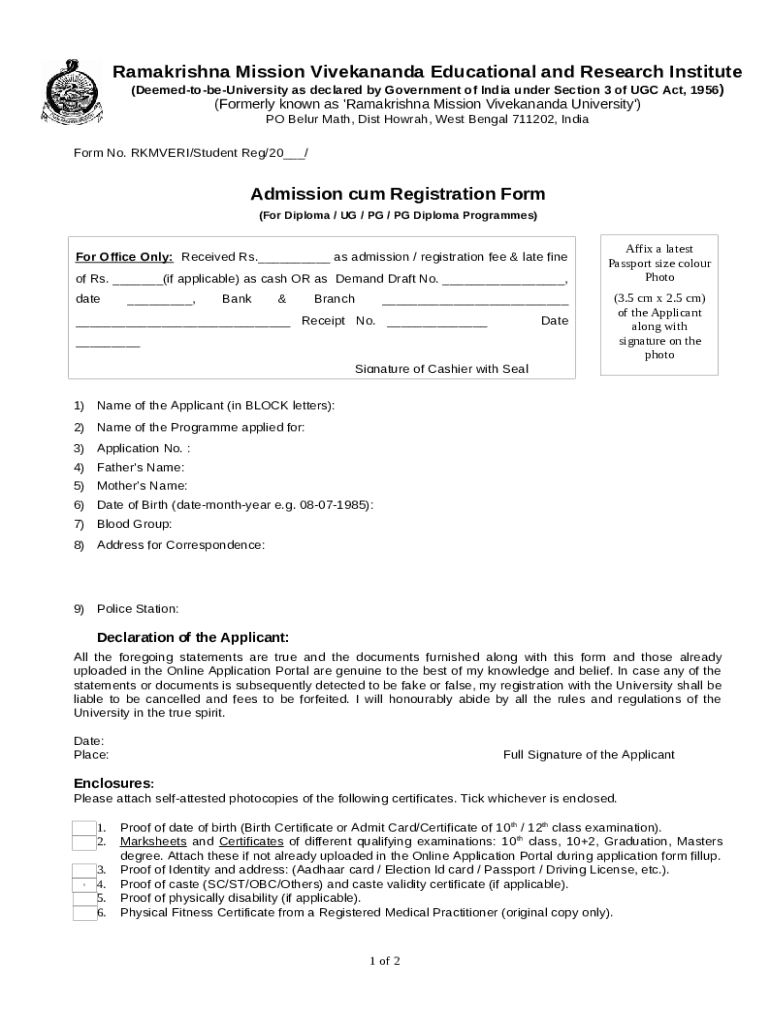 Ramakrishna Mission Vivekananda Educational and Research Institute
(Deemed-to-be-University as declared by Government of India under Section 3 of UGC Act, 1956)
(Formerly known as 'Ramakrishna Mission Vivekananda University')
PO Belur Math, Dist Howrah, West Bengal 711202, India

Form No. RKMVERI/Student Reg/20___/

Admission cum Registration Form
(For Diploma / UG / PG / PG Diploma Programmes)

For Office Only: Received Rs.__________ as admission / registration fee & late fine of Rs. _______(if applicable) as cash OR as Demand Draft No. _________________, date _________, Bank & Branch __________________________ ______________________________ Receipt No. ______________ Date _________

Signature of Cashier with Seal

Affix a latest Passport size colour Photo

(3.5 cm x 2.5 cm) of the Applicant along with signature on the photo

1) Name of the Applicant (in BLOCK letters):
2) Name of the Programme applied for:
3) Application No. :
4) Father's Name:
5) Mother's Name:
6) Date of Birth (date-month-year e.g. 08-07-1985):
7) Blood Group:
8) Address for Correspondence:

9) Police Station:

Declaration of the Applicant:
All the foregoing statements are true and the documents furnished along with this form and those already uploaded in the Online Application Portal are genuine to the best of my knowledge and belief. In case any of the statements or documents is subsequently detected to be fake or false, my registration with the University shall be liable to be cancelled and fees to be forfeited. I will honourably abide by all the rules and regulations of the University in the true spirit.

Date:
Place:
Full Signature of the Applicant

Enclosures:
Please attach self-attested photocopies of the following certificates. Tick whichever is enclosed.

1. Proof of date of birth (Birth Certificate or Admit Card/Certificate of $10^{th}$ / $12^{th}$ class examination).
2. Marksheets and Certificates of different qualifying examinations: $10^{th}$ class, 10+2, Graduation, Masters degree. Attach these if not already uploaded in the Online Application Portal during application form fillup.
3. Proof of Identity and address: (Aadhaar card / Election Id card / Passport / Driving License, etc.).
4. Proof of caste (SC/ST/OBC/Others) and caste validity certificate (if applicable).
5. Proof of physically disability (if applicable).
6. Physical Fitness Certificate from a Registered Medical Practitioner (original copy only).

1 of 2